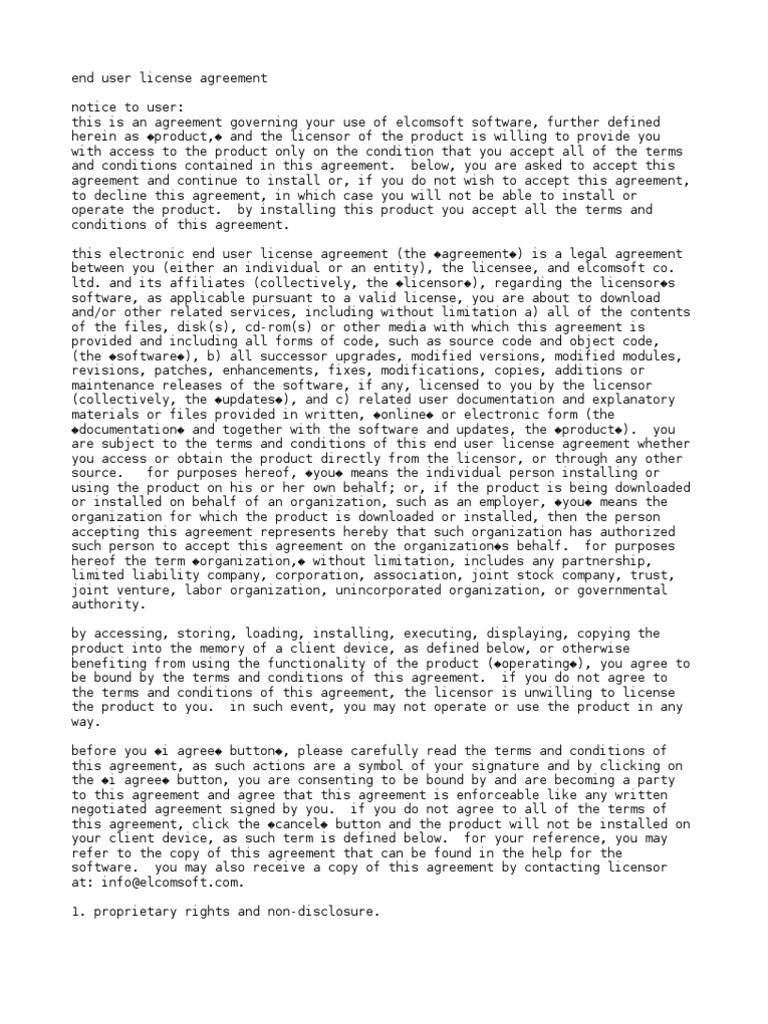 end user license agreement

notice to user:
this is an agreement governing your use of elcomsoft software, further defined herein as ◆product,◆ and the licensor of the product is willing to provide you with access to the product only on the condition that you accept all of the terms and conditions contained in this agreement.  below, you are asked to accept this agreement and continue to install or, if you do not wish to accept this agreement, to decline this agreement, in which case you will not be able to install or operate the product.  by installing this product you accept all the terms and conditions of this agreement.

this electronic end user license agreement (the ◆agreement◆) is a legal agreement between you (either an individual or an entity), the licensee, and elcomsoft co. ltd. and its affiliates (collectively, the ◆licensor◆), regarding the licensor◆s software, as applicable pursuant to a valid license, you are about to download and/or other related services, including without limitation a) all of the contents of the files, disk(s), cd-rom(s) or other media with which this agreement is provided and including all forms of code, such as source code and object code, (the ◆software◆), b) all successor upgrades, modified versions, modified modules, revisions, patches, enhancements, fixes, modifications, copies, additions or maintenance releases of the software, if any, licensed to you by the licensor (collectively, the ◆updates◆), and c) related user documentation and explanatory materials or files provided in written, ◆online◆ or electronic form (the ◆documentation◆ and together with the software and updates, the ◆product◆).  you are subject to the terms and conditions of this end user license agreement whether you access or obtain the product directly from the licensor, or through any other source.   for purposes hereof, ◆you◆ means the individual person installing or using the product on his or her own behalf; or, if the product is being downloaded or installed on behalf of an organization, such as an employer, ◆you◆ means the organization for which the product is downloaded or installed, then the person accepting this agreement represents hereby that such organization has authorized such person to accept this agreement on the organization◆s behalf.  for purposes hereof the term ◆organization,◆ without limitation, includes any partnership, limited liability company, corporation, association, joint stock company, trust, joint venture, labor organization, unincorporated organization, or governmental authority.

by accessing, storing, loading, installing, executing, displaying, copying the product into the memory of a client device, as defined below, or otherwise benefiting from using the functionality of the product (◆operating◆), you agree to be bound by the terms and conditions of this agreement.  if you do not agree to the terms and conditions of this agreement, the licensor is unwilling to license the product to you.  in such event, you may not operate or use the product in any way.

before you ◆i agree◆ button◆, please carefully read the terms and conditions of this agreement, as such actions are a symbol of your signature and by clicking on the ◆i agree◆ button, you are consenting to be bound by and are becoming a party to this agreement and agree that this agreement is enforceable like any written negotiated agreement signed by you.  if you do not agree to all of the terms of this agreement, click the ◆cancel◆ button and the product will not be installed on your client device, as such term is defined below.  for your reference, you may refer to the copy of this agreement that can be found in the help for the software.  you may also receive a copy of this agreement by contacting licensor at: info@elcomsoft.com.

1. proprietary rights and non-disclosure.